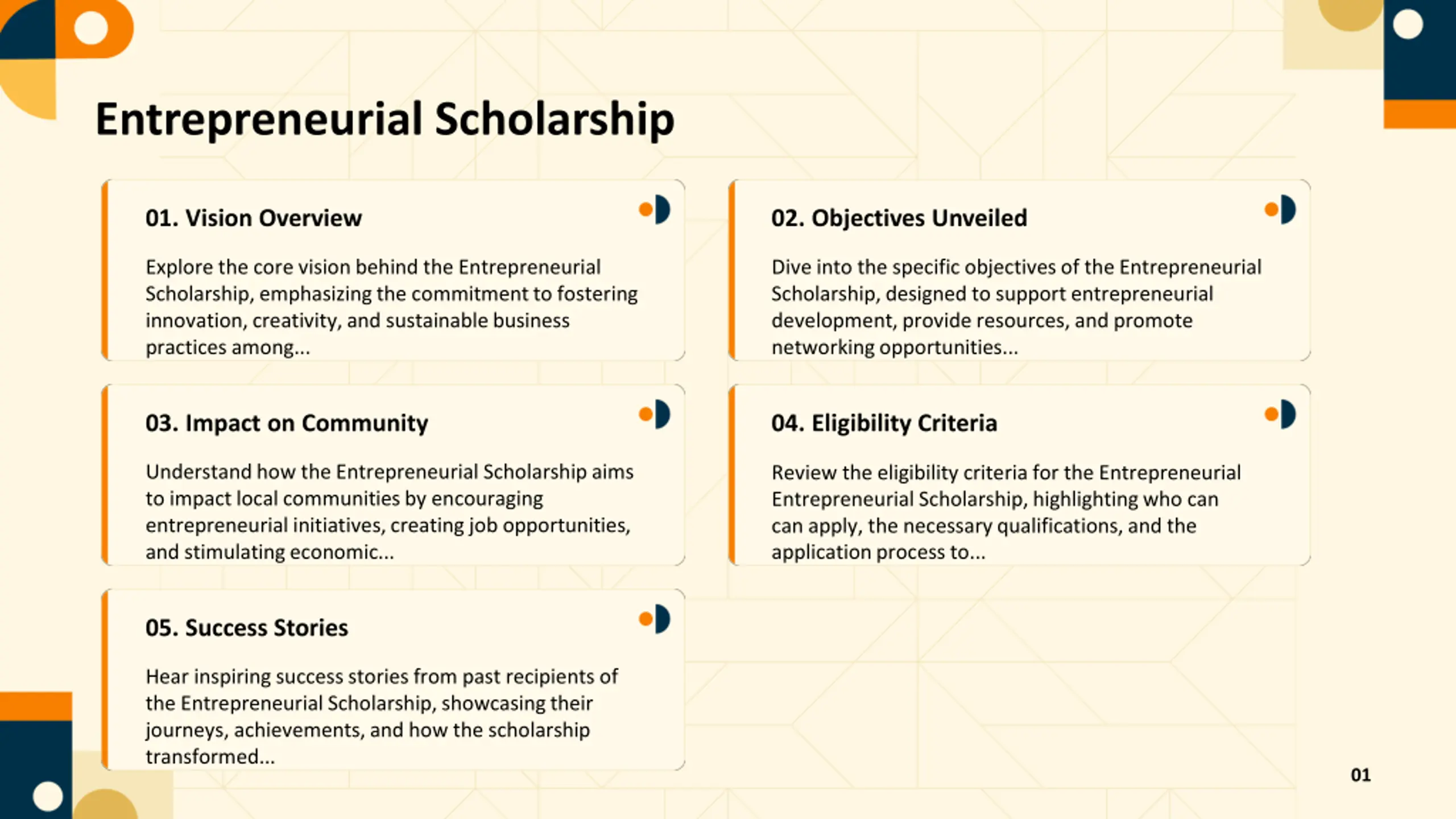 Entrepreneurial Scholarship

01. Vision Overview

Explore the core vision behind the Entrepreneurial Scholarship, emphasizing the commitment to fostering innovation, creativity, and sustainable business practices among...

02. Objectives Unveiled

Dive into the specific objectives of the Entrepreneurial Scholarship, designed to support entrepreneurial development, provide resources, and promote networking opportunities...

03. Impact on Community

Understand how the Entrepreneurial Scholarship aims to impact local communities by encouraging entrepreneurial initiatives, creating job opportunities, and stimulating economic...

04. Eligibility Criteria

Review the eligibility criteria for the Entrepreneurial Entrepreneurial Scholarship, highlighting who can can apply, the necessary qualifications, and the application process to...

05. Success Stories

Hear inspiring success stories from past recipients of the Entrepreneurial Scholarship, showcasing their journeys, achievements, and how the scholarship transformed...

01